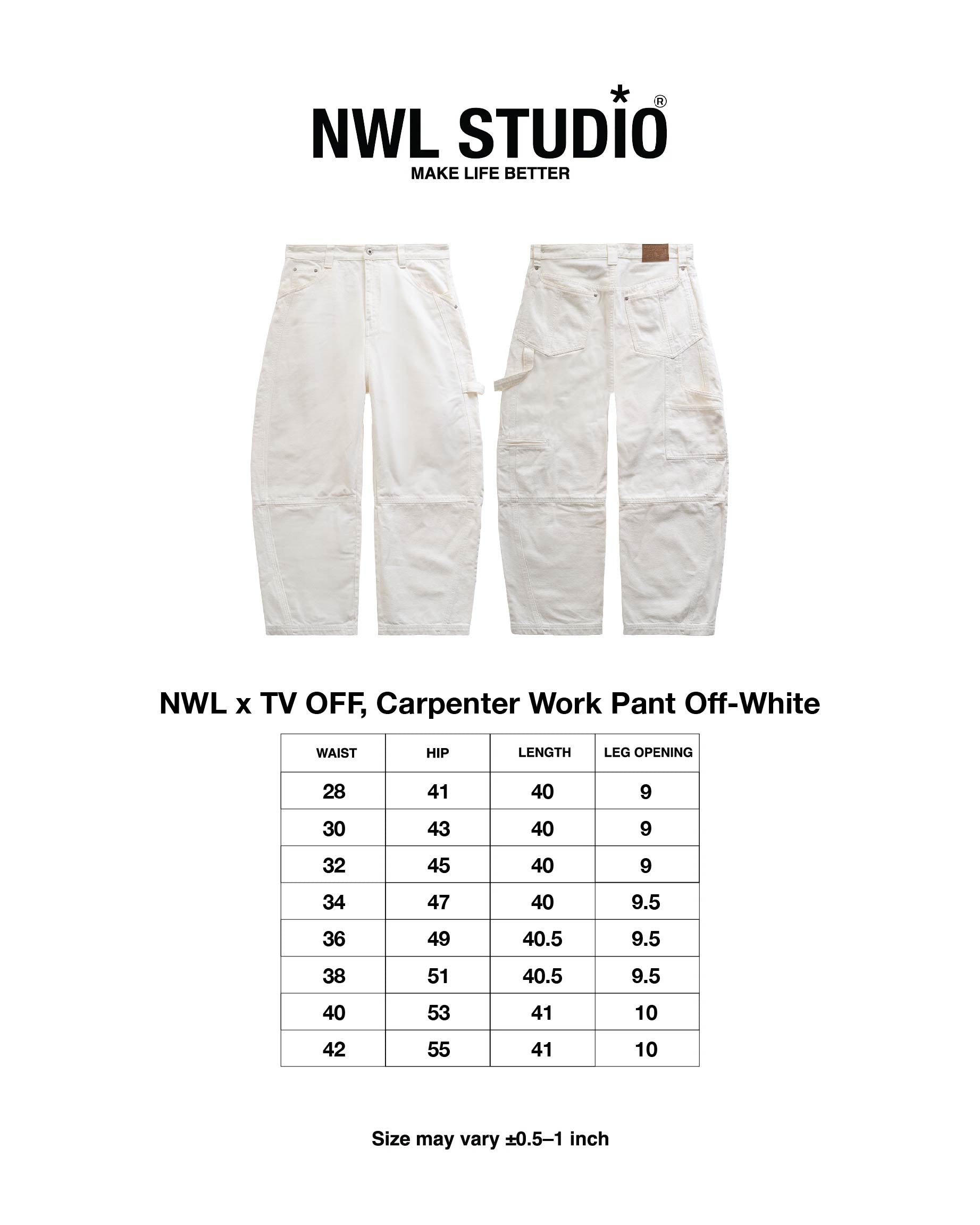 NWL STUDIO®
MAKE LIFE BETTER

NWL x TV OFF, Carpenter Work Pant Off-White

| WAIST | HIP | LENGTH | LEG OPENING |
|---|---|---|---|
| 28 | 41 | 40 | 9 |
| 30 | 43 | 40 | 9 |
| 32 | 45 | 40 | 9 |
| 34 | 47 | 40 | 9.5 |
| 36 | 49 | 40.5 | 9.5 |
| 38 | 51 | 40.5 | 9.5 |
| 40 | 53 | 41 | 10 |
| 42 | 55 | 41 | 10 |

Size may vary ±0.5–1 inch